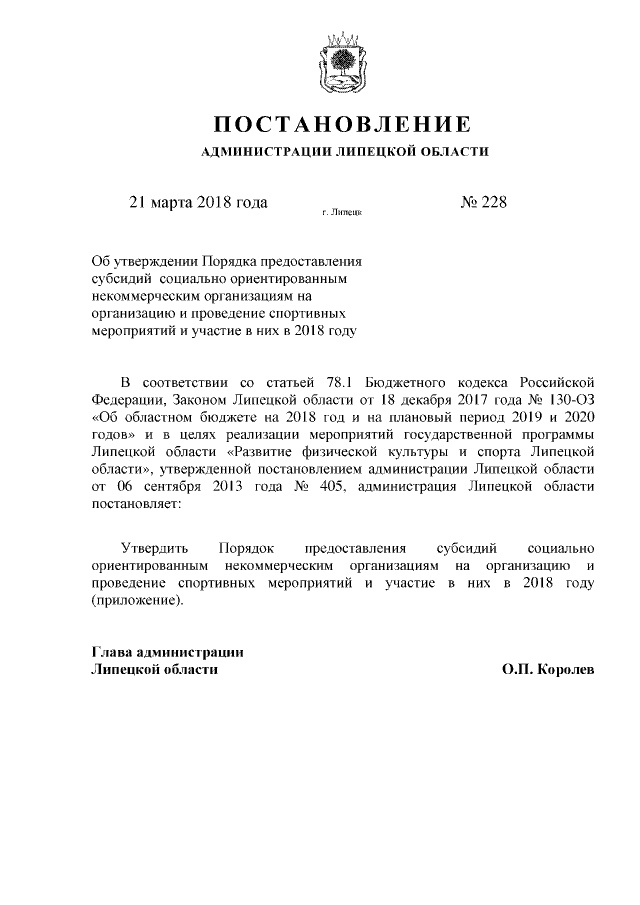 ПОСТАНОВЛЕНИЕ

АДМИНИСТРАЦИИ ЛИПЕЦКОЙ ОБЛАСТИ

21 марта 2018 года г. Липецк № 228

Об утверждении Порядка предоставления субсидий социально ориентированным некоммерческим организациям на организацию и проведение спортивных мероприятий и участие в них в 2018 году

В соответствии со статьей 78.1 Бюджетного кодекса Российской Федерации, Законом Липецкой области от 18 декабря 2017 года № 130-ОЗ «Об областном бюджете на 2018 год и на плановый период 2019 и 2020 годов» и в целях реализации мероприятий государственной программы Липецкой области «Развитие физической культуры и спорта Липецкой области», утвержденной постановлением администрации Липецкой области от 06 сентября 2013 года № 405, администрация Липецкой области постановляет:

Утвердить Порядок предоставления субсидий социально ориентированным некоммерческим организациям на организацию и проведение спортивных мероприятий и участие в них в 2018 году (приложение).

Глава администрации
Липецкой области О.П. Королев